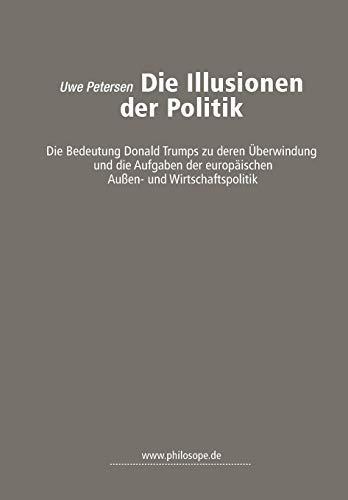 Uwe Petersen Die Illusionen der Politik

Die Bedeutung Donald Trumps zu deren Überwindung und die Aufgaben der europäischen Außen- und Wirtschaftspolitik

www.philosope.de